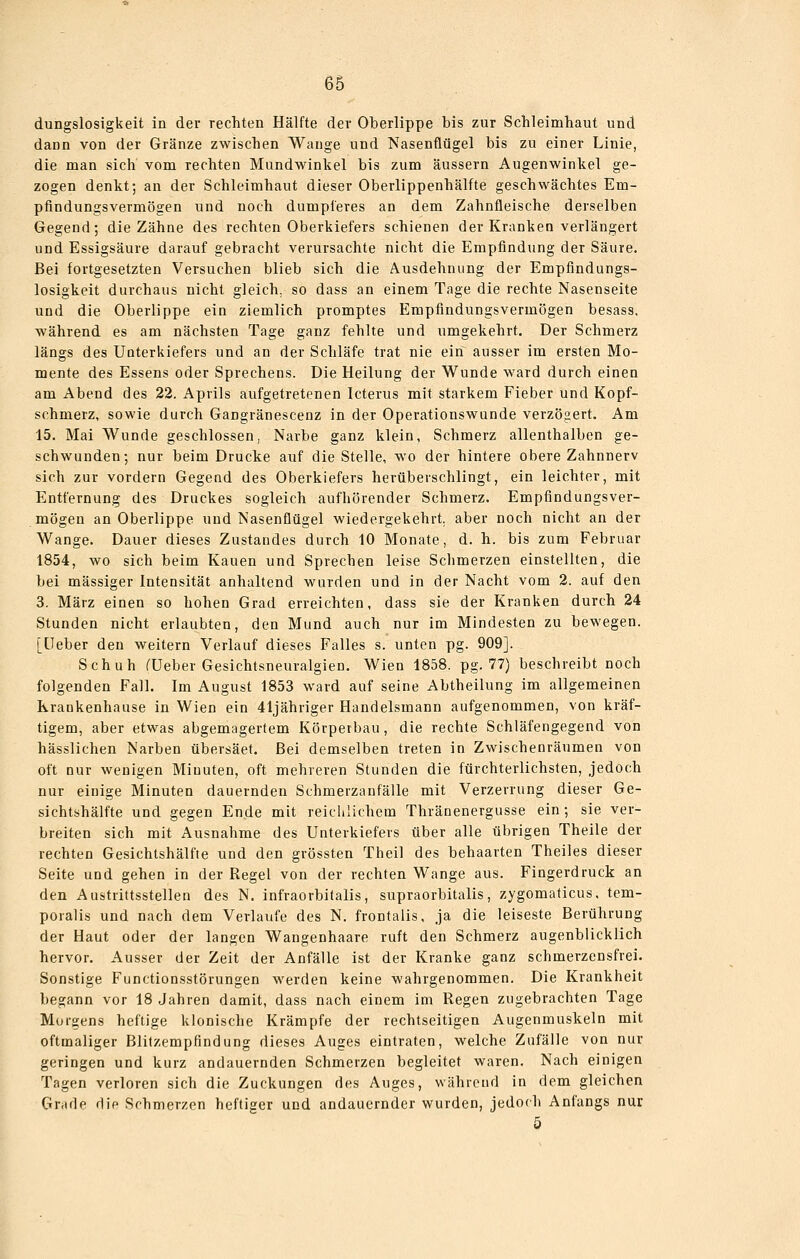 65

dungslosigkeit in der rechten Hälfte der Oberlippe bis zur Schleimhaut und dann von der Gränze zwischen Wange und Nasenflügel bis zu einer Linie, die man sich vom rechten Mundwinkel bis zum äussern Augenwinkel gezogen denkt; an der Schleimhaut dieser Oberlippenhälfte geschwächtes Empfindungsvermögen und noch dumpferes an dem Zahnfleische derselben Gegend; die Zähne des rechten Oberkiefers schienen der Kranken verlängert und Essigsäure darauf gebracht verursachte nicht die Empfindung der Säure. Bei fortgesetzten Versuchen blieb sich die Ausdehnung der Empfindungslosigkeit durchaus nicht gleich, so dass an einem Tage die rechte Nasenseite und die Oberlippe ein ziemlich promptes Empfindungsvermögen besass, während es am nächsten Tage ganz fehlte und umgekehrt. Der Schmerz längs des Unterkiefers und an der Schläfe trat nie ein ausser im ersten Momente des Essens oder Sprechens. Die Heilung der Wunde ward durch einen am Abend des 22. Aprils aufgetretenen Icterus mit starkem Fieber und Kopfschmerz, sowie durch Gangränescenz in der Operationswunde verzögert. Am 15. Mai Wunde geschlossen, Narbe ganz klein, Schmerz allenthalben geschwunden; nur beim Drucke auf die Stelle, wo der hintere obere Zahnnerv sich zur vordern Gegend des Oberkiefers herüberschlingt, ein leichter, mit Entfernung des Druckes sogleich aufhörender Schmerz. Empfindungsvermögen an Oberlippe und Nasenflügel wiedergekehrt, aber noch nicht an der Wange. Dauer dieses Zustandes durch 10 Monate, d. h. bis zum Februar 1854, wo sich beim Kauen und Sprechen leise Schmerzen einstellten, die bei mässiger Intensität anhaltend wurden und in der Nacht vom 2. auf den 3. März einen so hohen Grad erreichten, dass sie der Kranken durch 24 Stunden nicht erlaubten, den Mund auch nur im Mindesten zu bewegen. [Ueber den weitern Verlauf dieses Falles s. unten pg. 909].

Schuh (Ueber Gesichtsneuralgien. Wien 1858. pg. 77) beschreibt noch folgenden Fall. Im August 1853 ward auf seine Abtheilung im allgemeinen Krankenhause in Wien ein 41jähriger Handelsmann aufgenommen, von kräftigem, aber etwas abgemagertem Körperbau, die rechte Schläfengegend von hässlichen Narben übersäet. Bei demselben treten in Zwischenräumen von oft nur wenigen Minuten, oft mehreren Stunden die fürchterlichsten, jedoch nur einige Minuten dauernden Schmerzanfälle mit Verzerrung dieser Gesichtshälfte und gegen Ende mit reichlichem Thränenergusse ein; sie verbreiten sich mit Ausnahme des Unterkiefers über alle übrigen Theile der rechten Gesichtshälfte und den grössten Theil des behaarten Theiles dieser Seite und gehen in der Regel von der rechten Wange aus. Fingerdruck an den Austrittsstellen des N. infraorbitalis, supraorbitalis, zygomaticus, temporalis und nach dem Verlaufe des N. frontalis, ja die leiseste Berührung der Haut oder der langen Wangenhaare ruft den Schmerz augenblicklich hervor. Ausser der Zeit der Anfälle ist der Kranke ganz schmerzensfrei. Sonstige Functionsstörungen werden keine wahrgenommen. Die Krankheit begann vor 18 Jahren damit, dass nach einem im Regen zugebrachten Tage Morgens heftige klonische Krämpfe der rechtseitigen Augenmuskeln mit oftmaliger Blitzempfindung dieses Auges eintraten, welche Zufälle von nur geringen und kurz andauernden Schmerzen begleitet waren. Nach einigen Tagen verloren sich die Zuckungen des Auges, während in dem gleichen Grade die Schmerzen heftiger und andauernder wurden, jedoch Anfangs nur
5